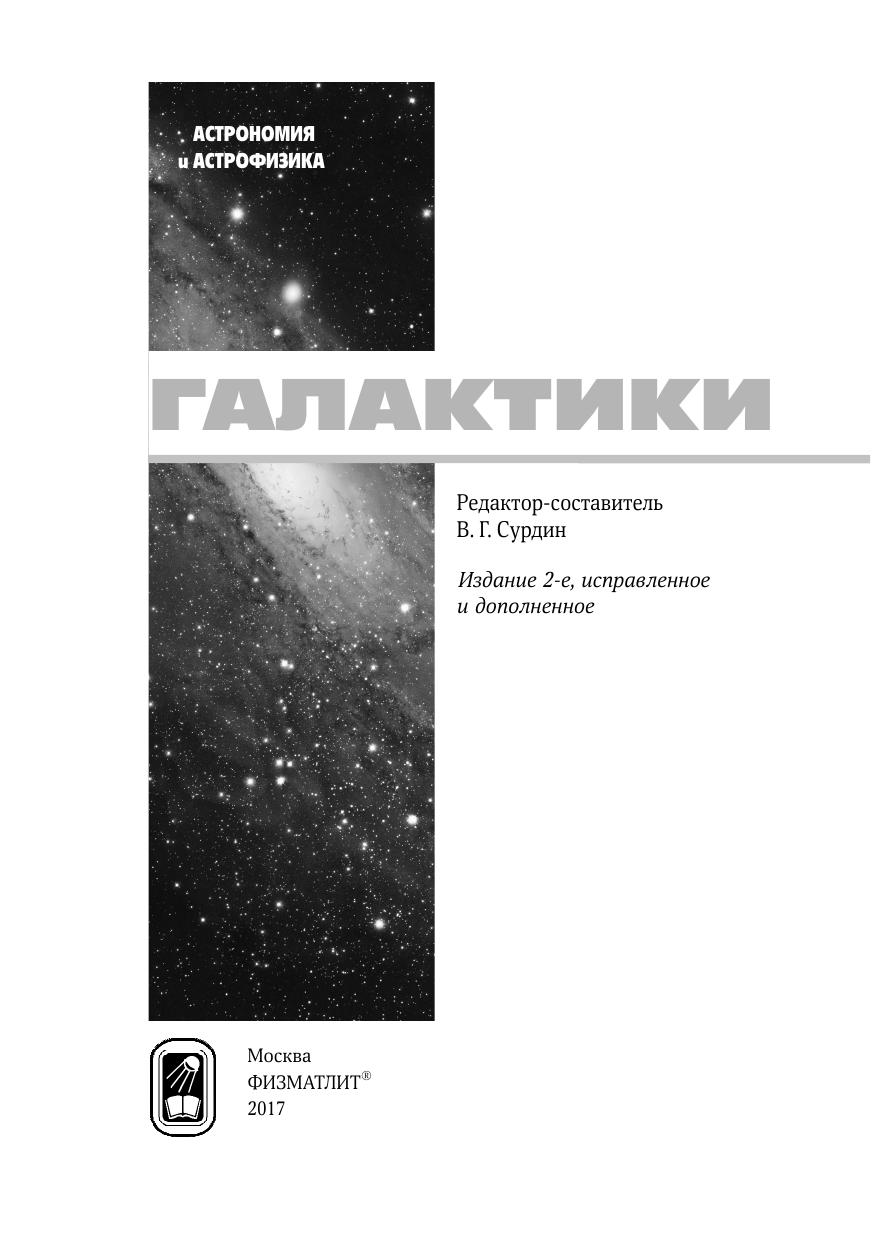 АСТРОНОМИЯ
и АСТРОФИЗИКА

ГАЛАКТИКИ

Редактор-составитель
В. Г. Сурдин

Издание 2-е, исправленное
и дополненное

Москва
ФИЗМАТЛИТ®
2017